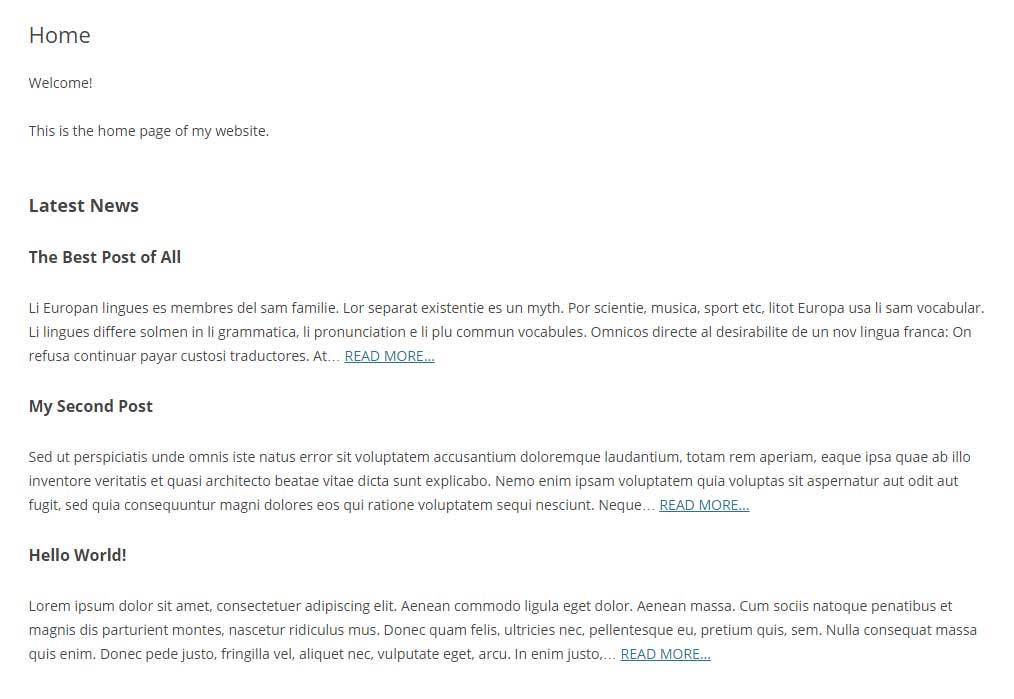 Home

Welcome!

This is the home page of my website.

Latest News

The Best Post of All

Li Europan lingues es membres del sam familie. Lor separat existentie es un myth. Por scientie, musica, sport etc, litot Europa usa li sam vocabular. Li lingues differe solmen in li grammatica, li pronunciation e li plu commun vocabules. Omnicos directe al desirabilite de un nov lingua franca: On refusa continuar payar custosi traductores. At… READ MORE…

My Second Post

Sed ut perspiciatis unde omnis iste natus error sit voluptatem accusantium doloremque laudantium, totam rem aperiam, eaque ipsa quae ab illo inventore veritatis et quasi architecto beatae vitae dicta sunt explicabo. Nemo enim ipsam voluptatem quia voluptas sit aspernatur aut odit aut fugit, sed quia consequuntur magni dolores eos qui ratione voluptatem sequi nesciunt. Neque… READ MORE…

Hello World!

Lorem ipsum dolor sit amet, consectetuer adipiscing elit. Aenean commodo ligula eget dolor. Aenean massa. Cum sociis natoque penatibus et magnis dis parturient montes, nascetur ridiculus mus. Donec quam felis, ultricies nec, pellentesque eu, pretium quis, sem. Nulla consequat massa quis enim. Donec pede justo, fringilla vel, aliquet nec, vulputate eget, arcu. In enim justo,… READ MORE…